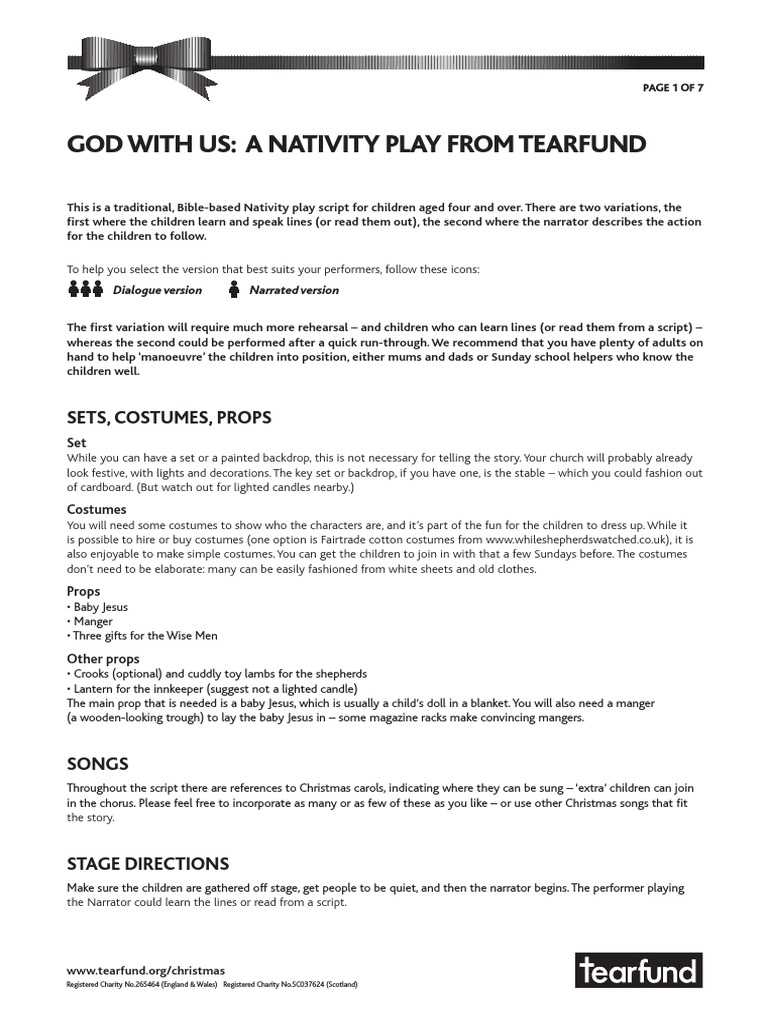 PAGE 1 OF 7

GOD WITH US: A NATIVITY PLAY FROM TEARFUND

This is a traditional, Bible-based Nativity play script for children aged four and over. There are two variations, the first where the children learn and speak lines (or read them out), the second where the narrator describes the action for the children to follow.

To help you select the version that best suits your performers, follow these icons:

Dialogue version Narrated version

The first variation will require much more rehearsal – and children who can learn lines (or read them from a script) – whereas the second could be performed after a quick run-through. We recommend that you have plenty of adults on hand to help 'manoeuvre' the children into position, either mums and dads or Sunday school helpers who know the children well.

SETS, COSTUMES, PROPS

Set
While you can have a set or a painted backdrop, this is not necessary for telling the story. Your church will probably already look festive, with lights and decorations. The key set or backdrop, if you have one, is the stable – which you could fashion out of cardboard. (But watch out for lighted candles nearby.)

Costumes
You will need some costumes to show who the characters are, and it's part of the fun for the children to dress up. While it is possible to hire or buy costumes (one option is Fairtrade cotton costumes from www.whileshepherdswatched.co.uk), it is also enjoyable to make simple costumes. You can get the children to join in with that a few Sundays before. The costumes don't need to be elaborate: many can be easily fashioned from white sheets and old clothes.

Props
• Baby Jesus
• Manger
• Three gifts for the Wise Men

Other props
• Crooks (optional) and cuddly toy lambs for the shepherds
• Lantern for the innkeeper (suggest not a lighted candle)
The main prop that is needed is a baby Jesus, which is usually a child's doll in a blanket. You will also need a manger (a wooden-looking trough) to lay the baby Jesus in – some magazine racks make convincing mangers.

SONGS

Throughout the script there are references to Christmas carols, indicating where they can be sung – 'extra' children can join in the chorus. Please feel free to incorporate as many or as few of these as you like – or use other Christmas songs that fit the story.

STAGE DIRECTIONS

Make sure the children are gathered off stage, get people to be quiet, and then the narrator begins. The performer playing the Narrator could learn the lines or read from a script.

www.tearfund.org/christmas
Registered Charity No.265464 (England & Wales) Registered Charity No.SC037624 (Scotland)

tearfund